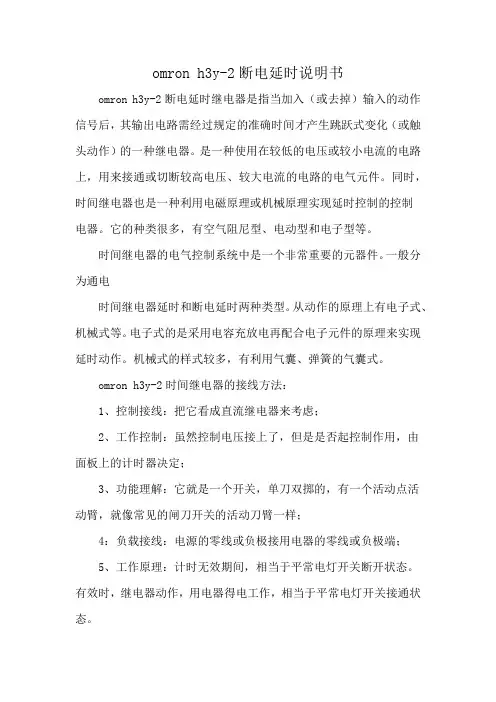 omron h3y-2 断电延时说明书

omron h3y-2 断电延时继电器是指当加入（或去掉）输入的动作信号后，其输出电路需经过规定的准确时间才产生跳跃式变化（或触头动作）的一种继电器。是一种使用在较低的电压或较小电流的电路上，用来接通或切断较高电压、较大电流的电路的电气元件。同时，时间继电器也是一种利用电磁原理或机械原理实现延时控制的控制电器。它的种类很多，有空气阻尼型、电动型和电子型等。

时间继电器的电气控制系统中是一个非常重要的元器件。一般分为通电

时间继电器延时和断电延时两种类型。从动作的原理上有电子式、机械式等。电子式的是采用电容充放电再配合电子元件的原理来实现延时动作。机械式的样式较多，有利用气囊、弹簧的气囊式。

omron h3y-2 时间继电器的接线方法：

1、控制接线：把它看成直流继电器来考虑；

2、工作控制：虽然控制电压接上了，但是是否起控制作用，由面板上的计时器决定；

3、功能理解：它就是一个开关，单刀双掷的，有一个活动点活动臂，就像常见的闸刀开关的活动刀臂一样；

4：负载接线：电源的零线或负极接用电器的零线或负极端；

5、工作原理：计时无效期间，相当于平常电灯开关断开状态。有效时，继电器动作，用电器得电工作，相当于平常电灯开关接通状态。